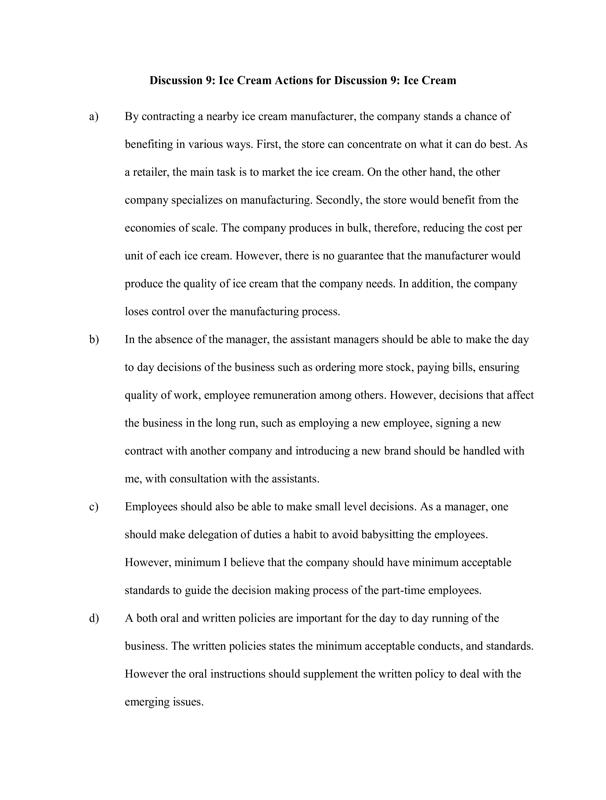 Discussion 9: Ice Cream Actions for Discussion 9: Ice Cream

a) By contracting a nearby ice cream manufacturer, the company stands a chance of benefiting in various ways. First, the store can concentrate on what it can do best. As a retailer, the main task is to market the ice cream. On the other hand, the other company specializes on manufacturing. Secondly, the store would benefit from the economies of scale. The company produces in bulk, therefore, reducing the cost per unit of each ice cream. However, there is no guarantee that the manufacturer would produce the quality of ice cream that the company needs. In addition, the company loses control over the manufacturing process.

b) In the absence of the manager, the assistant managers should be able to make the day to day decisions of the business such as ordering more stock, paying bills, ensuring quality of work, employee remuneration among others. However, decisions that affect the business in the long run, such as employing a new employee, signing a new contract with another company and introducing a new brand should be handled with me, with consultation with the assistants.

c) Employees should also be able to make small level decisions. As a manager, one should make delegation of duties a habit to avoid babysitting the employees. However, minimum I believe that the company should have minimum acceptable standards to guide the decision making process of the part-time employees.

d) A both oral and written policies are important for the day to day running of the business. The written policies states the minimum acceptable conducts, and standards. However the oral instructions should supplement the written policy to deal with the emerging issues.